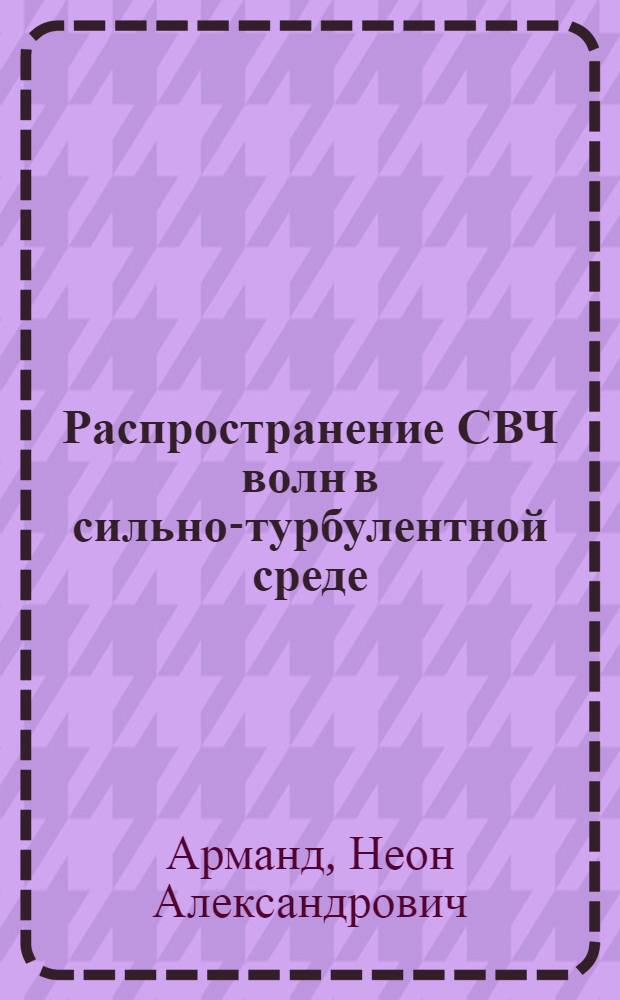 Распространение СВЧ волн в сильно-турбулентной среде

Арманд, Неон Александрович